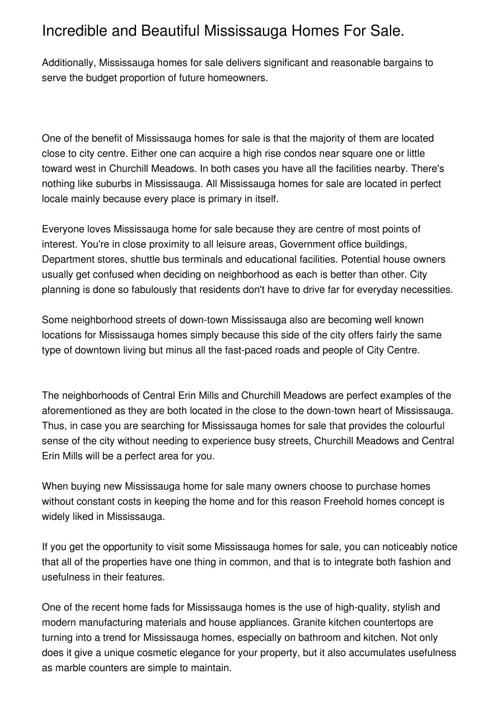 Incredible and Beautiful Mississauga Homes For Sale.

Additionally, Mississauga homes for sale delivers significant and reasonable bargains to serve the budget proportion of future homeowners.

One of the benefit of Mississauga homes for sale is that the majority of them are located close to city centre. Either one can acquire a high rise condos near square one or little toward west in Churchill Meadows. In both cases you have all the facilities nearby. There's nothing like suburbs in Mississauga. All Mississauga homes for sale are located in perfect locale mainly because every place is primary in itself.

Everyone loves Mississauga home for sale because they are centre of most points of interest. You're in close proximity to all leisure areas, Government office buildings, Department stores, shuttle bus terminals and educational facilities. Potential house owners usually get confused when deciding on neighborhood as each is better than other. City planning is done so fabulously that residents don't have to drive far for everyday necessities.

Some neighborhood streets of down-town Mississauga also are becoming well known locations for Mississauga homes simply because this side of the city offers fairly the same type of downtown living but minus all the fast-paced roads and people of City Centre.

The neighborhoods of Central Erin Mills and Churchill Meadows are perfect examples of the aforementioned as they are both located in the close to the down-town heart of Mississauga. Thus, in case you are searching for Mississauga homes for sale that provides the colourful sense of the city without needing to experience busy streets, Churchill Meadows and Central Erin Mills will be a perfect area for you.

When buying new Mississauga home for sale many owners choose to purchase homes without constant costs in keeping the home and for this reason Freehold homes concept is widely liked in Mississauga.

If you get the opportunity to visit some Mississauga homes for sale, you can noticeably notice that all of the properties have one thing in common, and that is to integrate both fashion and usefulness in their features.

One of the recent home fads for Mississauga homes is the use of high-quality, stylish and modern manufacturing materials and house appliances. Granite kitchen countertops are turning into a trend for Mississauga homes, especially on bathroom and kitchen. Not only does it give a unique cosmetic elegance for your property, but it also accumulates usefulness as marble counters are simple to maintain.